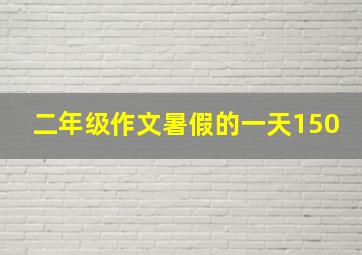 二年级作文暑假的一天150